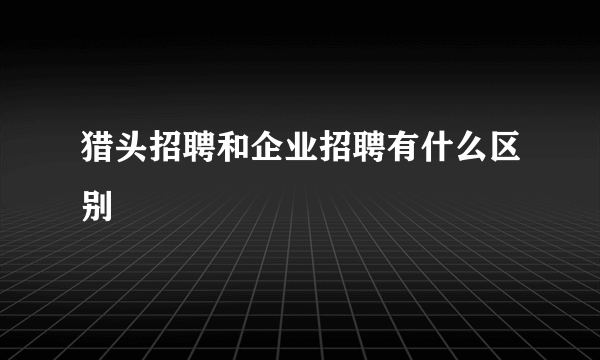 猎头招聘和企业招聘有什么区别